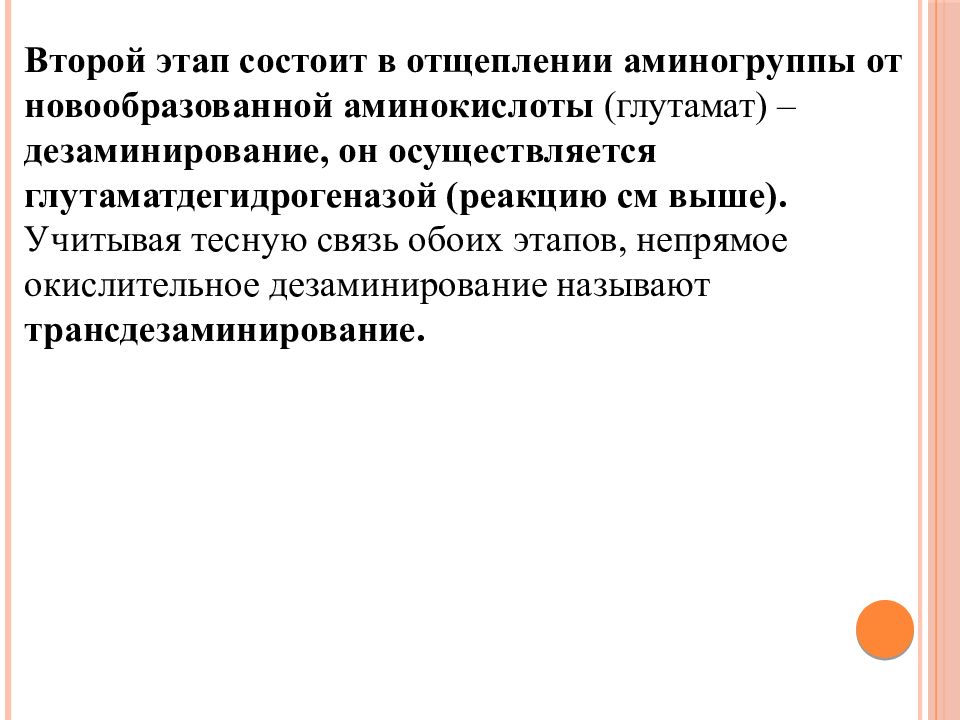 Второй этап состоит в отщеплении аминогруппы от новообразованной аминокислоты (глутамат) – дезаминирование, он осуществляется глутаматдегидрогеназой (реакцию см выше). Учитывая тесную связь обоих этапов, непрямое окислительное дезаминирование называют трансдезаминирование.